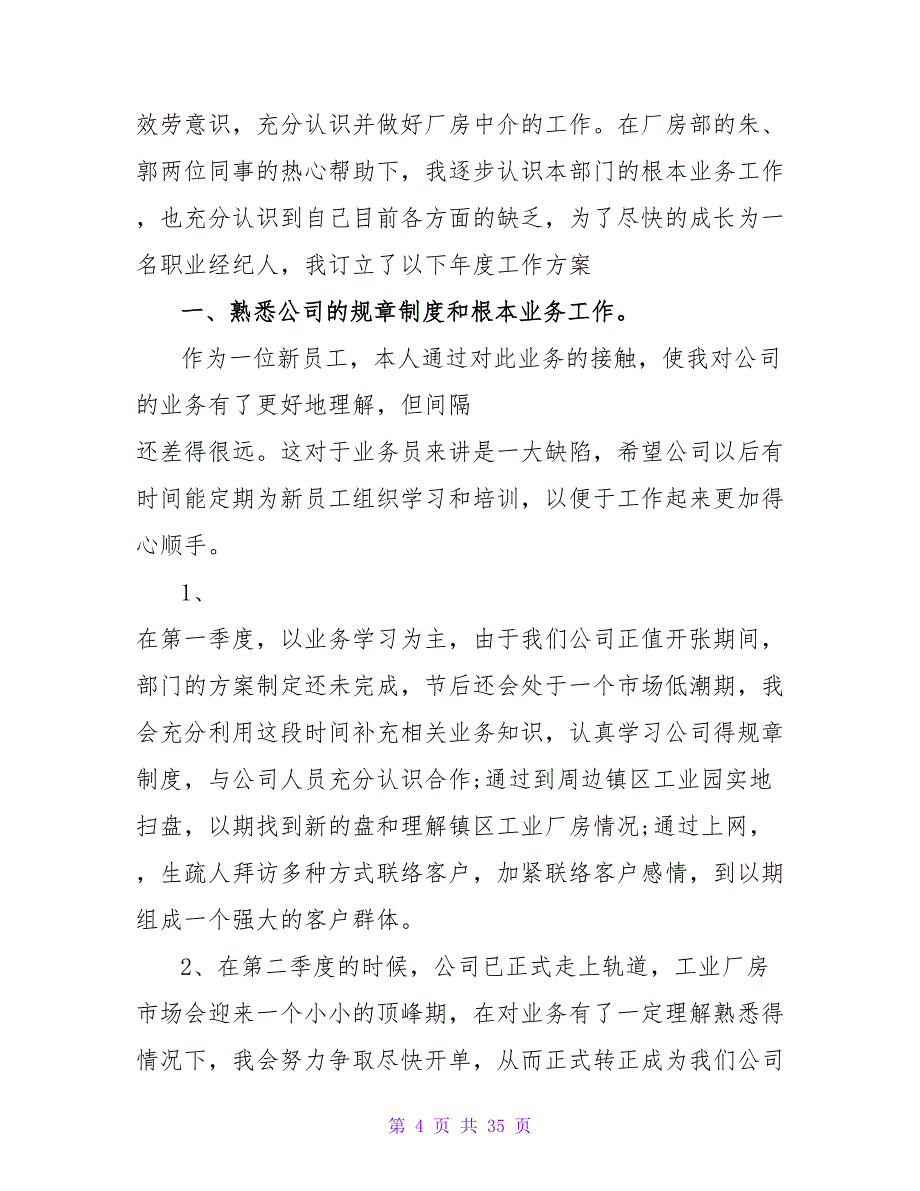 效劳意识，充分认识并做好厂房中介的工作。在厂房部的朱、郭两位同事的热心帮助下，我逐步认识本部门的根本业务工作，也充分认识到自己目前各方面的缺乏，为了尽快的成长为一名职业经纪人，我订立了以下年度工作方案

一、熟悉公司的规章制度和根本业务工作。

作为一位新员工，本人通过对此业务的接触，使我对公司的业务有了更好地理解，但间隔
还差得很远。这对于业务员来讲是一大缺陷，希望公司以后有时间能定期为新员工组织学习和培训，以便于工作起来更加得心顺手。

1、
在第一季度，以业务学习为主，由于我们公司正值开张期间，部门的方案制定还未完成，节后还会处于一个市场低潮期，我会充分利用这段时间补充相关业务知识，认真学习公司得规章制度，与公司人员充分认识合作;通过到周边镇区工业园实地扫盘，以期找到新的盘和理解镇区工业厂房情况;通过上网，，生疏人拜访多种方式联络客户，加紧联络客户感情，到以期组成一个强大的客户群体。

2、在第二季度的时候，公司已正式走上轨道，工业厂房市场会迎来一个小小的顶峰期，在对业务有了一定理解熟悉得情况下，我会努力争取尽快开单，从而正式转正成为我们公司

第 4 页 共 35 页